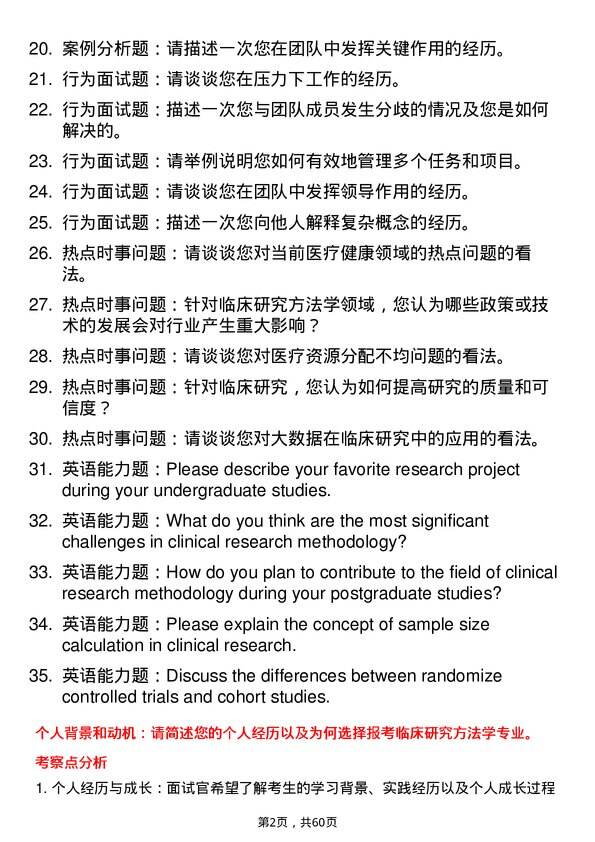 20. 案例分析题：请描述一次您在团队中发挥关键作用的经历。

21. 行为面试题：请谈谈您在压力下工作的经历。

22. 行为面试题：描述一次您与团队成员发生分歧的情况及您是如何解决的。

23. 行为面试题：请举例说明您如何有效地管理多个任务和项目。

24. 行为面试题：请谈谈您在团队中发挥领导作用的经历。

25. 行为面试题：描述一次您向他人解释复杂概念的经历。

26. 热点时事问题：请谈谈您对当前医疗健康领域的热点问题的看法。

27. 热点时事问题：针对临床研究方法学领域，您认为哪些政策或技术的发展会对行业产生重大影响？

28. 热点时事问题：请谈谈您对医疗资源分配不均问题的看法。

29. 热点时事问题：针对临床研究，您认为如何提高研究的质量和可信度？

30. 热点时事问题：请谈谈您对大数据在临床研究中的应用的看法。

31. 英语能力题：Please describe your favorite research project during your undergraduate studies.

32. 英语能力题：What do you think are the most significant challenges in clinical research methodology?

33. 英语能力题：How do you plan to contribute to the field of clinical research methodology during your postgraduate studies?

34. 英语能力题：Please explain the concept of sample size calculation in clinical research.

35. 英语能力题：Discuss the differences between randomize controlled trials and cohort studies.

个人背景和动机：请简述您的个人经历以及为何选择报考临床研究方法学专业。

考察点分析

1. 个人经历与成长：面试官希望了解考生的学习背景、实践经历以及个人成长过程

第2页，共60页